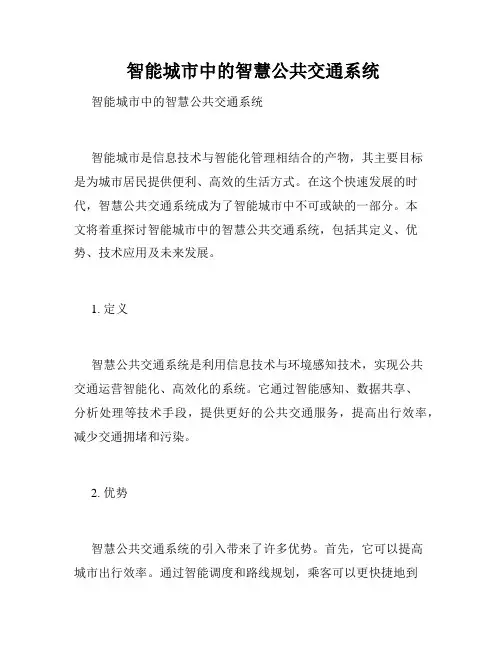 智能城市中的智慧公共交通系统

智能城市中的智慧公共交通系统

智能城市是信息技术与智能化管理相结合的产物，其主要目标是为城市居民提供便利、高效的生活方式。在这个快速发展的时代，智慧公共交通系统成为了智能城市中不可或缺的一部分。本文将着重探讨智能城市中的智慧公共交通系统，包括其定义、优势、技术应用及未来发展。

1. 定义

智慧公共交通系统是利用信息技术与环境感知技术，实现公共交通运营智能化、高效化的系统。它通过智能感知、数据共享、分析处理等技术手段，提供更好的公共交通服务，提高出行效率，减少交通拥堵和污染。

2. 优势

智慧公共交通系统的引入带来了许多优势。首先，它可以提高城市出行效率。通过智能调度和路线规划，乘客可以更快捷地到